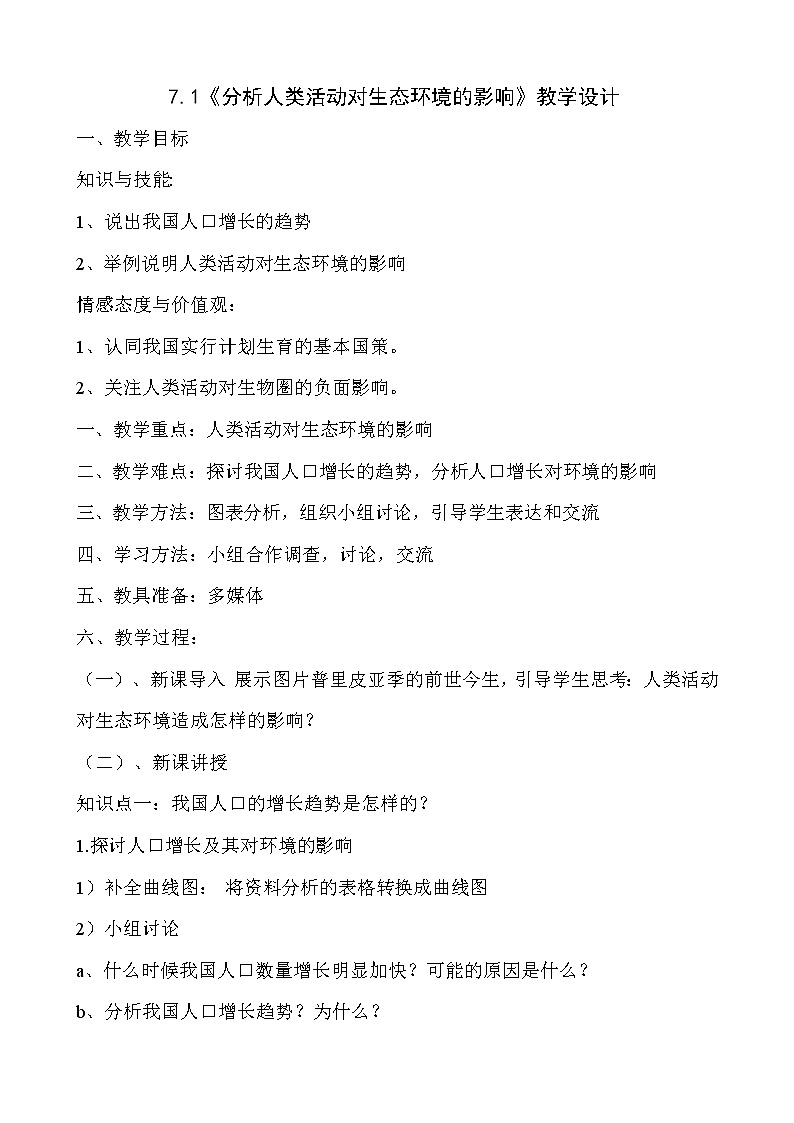 7.1《分析人类活动对生态环境的影响》教学设计

一、教学目标

知识与技能

1、说出我国人口增长的趋势

2、举例说明人类活动对生态环境的影响

情感态度与价值观：

1、认同我国实行计划生育的基本国策。

2、关注人类活动对生物圈的负面影响。

一、教学重点：人类活动对生态环境的影响

二、教学难点：探讨我国人口增长的趋势，分析人口增长对环境的影响

三、教学方法：图表分析，组织小组讨论，引导学生表达和交流

四、学习方法：小组合作调查，讨论，交流

五、教具准备：多媒体

六、教学过程：

（一）、新课导入 展示图片普里皮亚季的前世今生，引导学生思考：人类活动对生态环境造成怎样的影响？

（二）、新课讲授

知识点一：我国人口的增长趋势是怎样的？

1.探讨人口增长及其对环境的影响

1）补全曲线图： 将资料分析的表格转换成曲线图

2）小组讨论

a、什么时候我国人口数量增长明显加快？可能的原因是什么？

b、分析我国人口增长趋势？为什么？